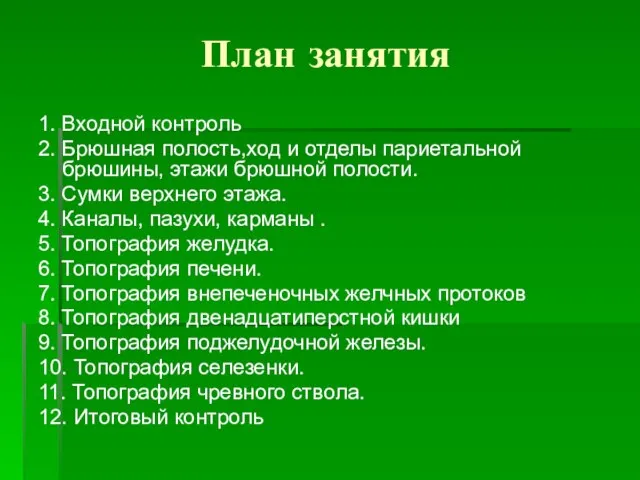 План занятия

1. Входной контроль
2. Брюшная полость,ход и отделы париетальной брюшины, этажи брюшной полости.
3. Сумки верхнего этажа.
4. Каналы, пазухи, карманы .
5. Топография желудка.
6. Топография печени.
7. Топография внепеченочных желчных протоков
8. Топография двенадцатиперстной кишки
9. Топография поджелудочной железы.
10. Топография селезенки.
11. Топография чревного ствола.
12. Итоговый контроль